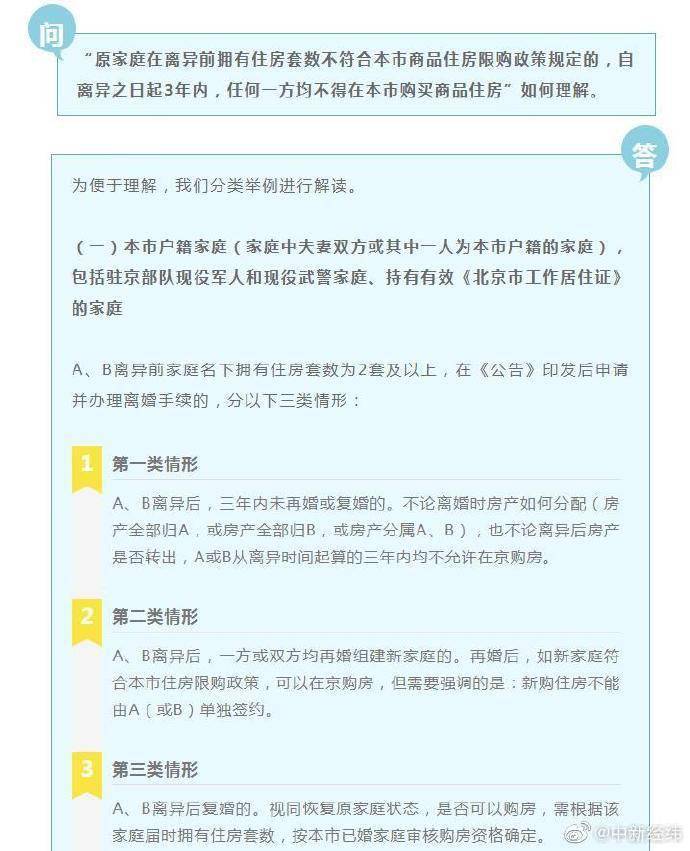 问

“原家庭在离异前拥有住房套数不符合本市商品住房限购政策规定的，自离异之日起3年内，任何一方均不得在本市购买商品住房”如何理解。

答

为便于理解，我们分类举例进行解读。

（一）本市户籍家庭（家庭中夫妻双方或其中一人为本市户籍的家庭），包括驻京部队现役军人和现役武警家庭、持有有效《北京市工作居住证》的家庭

A、B离异前家庭名下拥有住房套数为2套及以上，在《公告》印发后申请并办理离婚手续的，分以下三类情形：

1 第一类情形

A、B离异后，三年内未再婚或复婚的。不论离婚时房产如何分配（房产全部归A，或房产全部归B，或房产分属A、B），也不论离异后房产是否转出，A或B从离异时间起算的三年内均不允许在京购房。

2 第二类情形

A、B离异后，一方或双方均再婚组建新家庭的。再婚后，如新家庭符合本市住房限购政策，可以在京购房，但需要强调的是：新购住房不能由A（或B）单独签约。

3 第三类情形

A、B离异后复婚的。视同恢复原家庭状态，是否可以购房，需根据该家庭届时拥有住房套数，按本市已婚家庭审核购房资格确定。

@中新经纬